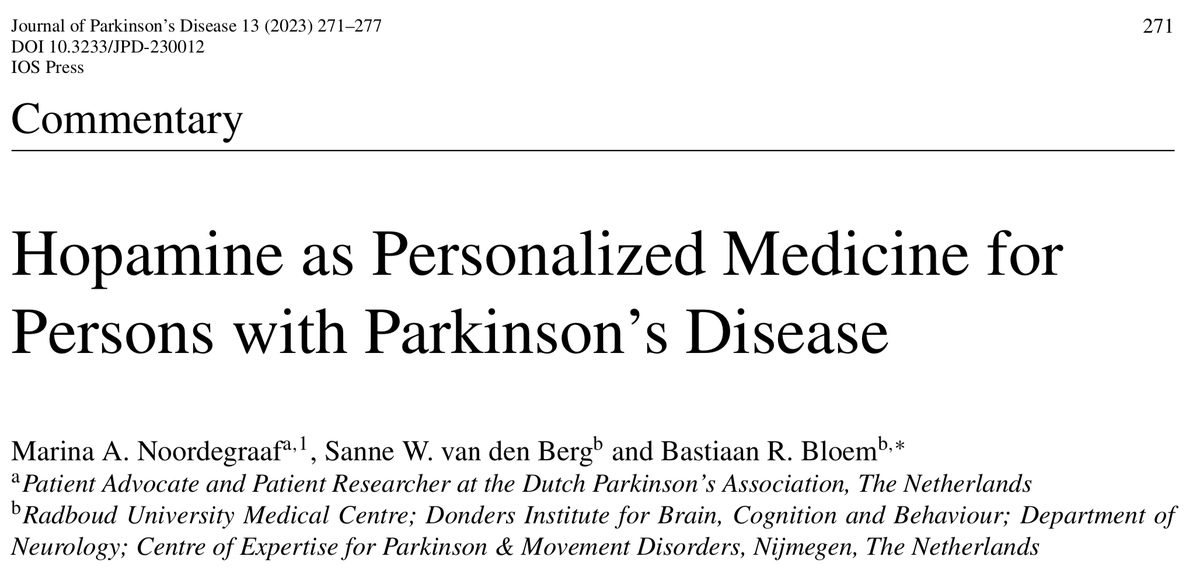 Journal of Parkinson's Disease 13 (2023) 271–277
DOI 10.3233/JPD-230012
IOS Press

271

Commentary

Hopamine as Personalized Medicine for Persons with Parkinson's Disease

Marina A. Noordegraaf$^{a,1}$, Sanne W. van den Berg$^{b}$ and Bastiaan R. Bloem$^{b,*}$
$^{a}$Patient Advocate and Patient Researcher at the Dutch Parkinson's Association, The Netherlands
$^{b}$Radboud University Medical Centre; Donders Institute for Brain, Cognition and Behaviour; Department of Neurology; Centre of Expertise for Parkinson & Movement Disorders, Nijmegen, The Netherlands